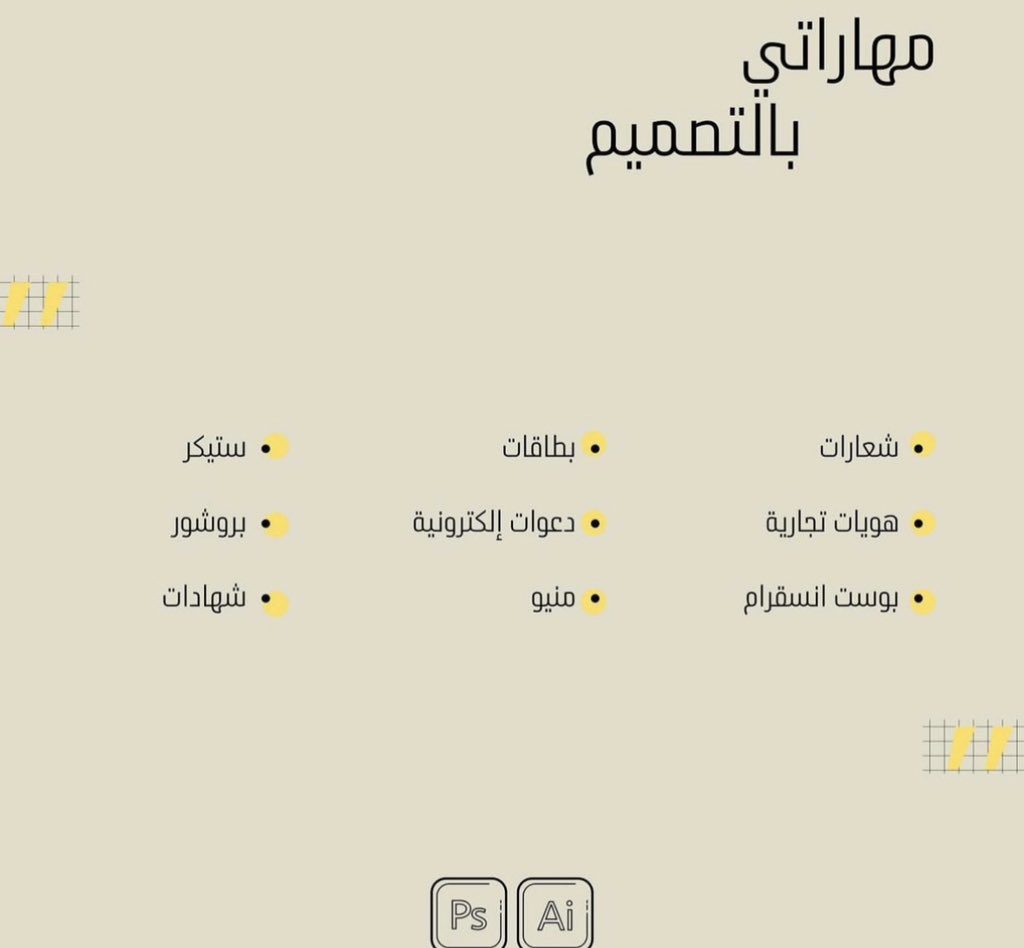 مهاراتي
بالتصميم

• شعارات
• هويات تجارية
• بوست انسقرام

• بطاقات
• دعوات إلكترونية
• منيو

• ستيكر
• بروشور
• شهادات

Ps Ai